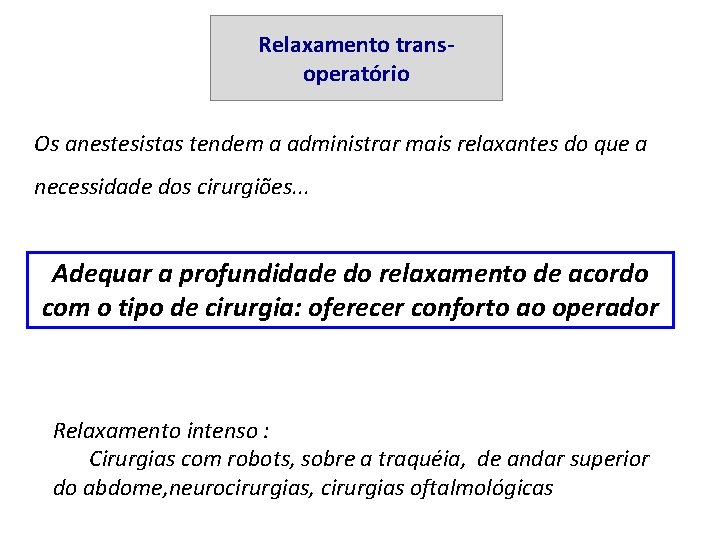 Relaxamento trans-operatório

Os anestesistas tendem a administrar mais relaxantes do que a necessidade dos cirurgiões...

Adequar a profundidade do relaxamento de acordo com o tipo de cirurgia: oferecer conforto ao operador

Relaxamento intenso :
Cirurgias com robots, sobre a traquéia, de andar superior do abdome,neurocirurgias, cirurgias oftalmológicas